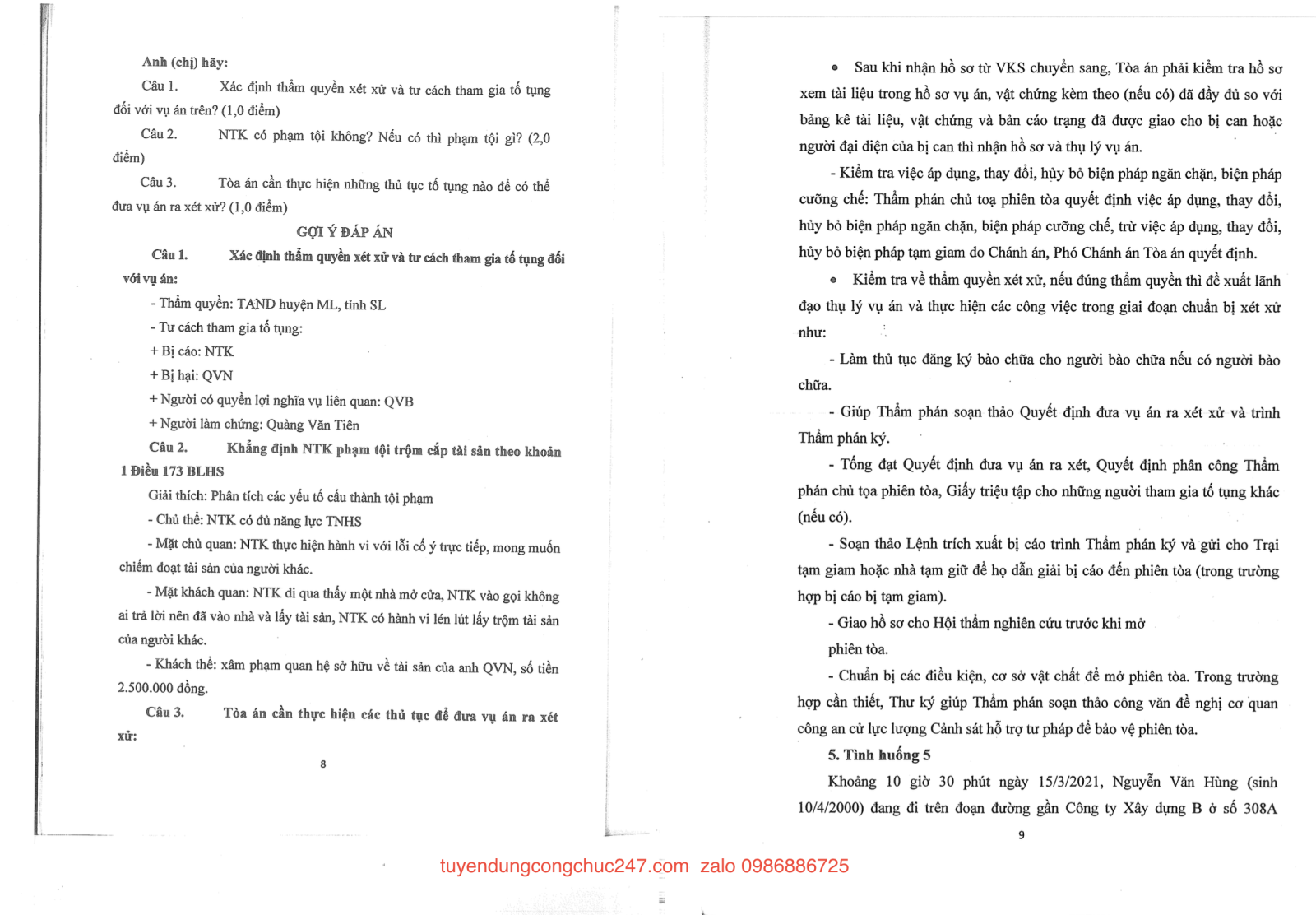 Anh (chị) hãy:

Câu 1. Xác định thẩm quyền xét xử và tư cách tham gia tố tụng đối với vụ án trên? (1,0 điểm)

Câu 2. NTK có phạm tội không? Nếu có thì phạm tội gì? (2,0 điểm)

Câu 3. Tòa án cần thực hiện những thủ tục tố tụng nào để có thể đưa vụ án ra xét xử? (1,0 điểm)

GỢI Ý ĐÁP ÁN

Câu 1. Xác định thẩm quyền xét xử và tư cách tham gia tố tụng đối với vụ án:

- Thẩm quyền: TAND huyện ML, tỉnh SL

- Tư cách tham gia tố tụng:

+ Bị cáo: NTK

+ Bị hại: QVN

+ Người có quyền lợi nghĩa vụ liên quan: QVB

+ Người làm chứng: Quàng Văn Tiên

Câu 2. Khẳng định NTK phạm tội trộm cắp tài sản theo khoản 1 Điều 173 BLHS

Giải thích: Phân tích các yếu tố cấu thành tội phạm

- Chủ thể: NTK có đủ năng lực TNHS

- Mặt chủ quan: NTK thực hiện hành vi với lỗi cố ý trực tiếp, mong muốn chiếm đoạt tài sản của người khác.

- Mặt khách quan: NTK đi qua thấy một nhà mở cửa, NTK vào gọi không ai trả lời nên đã vào nhà và lấy tài sản, NTK có hành vi lén lút lấy trộm tài sản của người khác.

- Khách thể: xâm phạm quan hệ sở hữu về tài sản của anh QVN, số tiền 2.500.000 đồng.

Câu 3. Tòa án cần thực hiện các thủ tục để đưa vụ án ra xét xử:

8

• Sau khi nhận hồ sơ từ VKS chuyển sang, Tòa án phải kiểm tra hồ sơ xem tài liệu trong hồ sơ vụ án, vật chứng kèm theo (nếu có) đã đầy đủ so với bảng kê tài liệu, vật chứng và bản cáo trạng đã được giao cho bị can hoặc người đại diện của bị can thì nhận hồ sơ và thụ lý vụ án.

- Kiểm tra việc áp dụng, thay đổi, hủy bỏ biện pháp ngăn chặn, biện pháp cưỡng chế: Thẩm phán chủ toạ phiên tòa quyết định việc áp dụng, thay đổi, hủy bỏ biện pháp ngăn chặn, biện pháp cưỡng chế, trừ việc áp dụng, thay đổi, hủy bỏ biện pháp tạm giam do Chánh án, Phó Chánh án Tòa án quyết định.

• Kiểm tra về thẩm quyền xét xử, nếu đúng thẩm quyền thì đề xuất lãnh đạo thụ lý vụ án và thực hiện các công việc trong giai đoạn chuẩn bị xét xử như:

- Làm thủ tục đăng ký bào chữa cho người bào chữa nếu có người bào chữa.

- Giúp Thẩm phán soạn thảo Quyết định đưa vụ án ra xét xử và trình Thẩm phán ký.

- Tống đạt Quyết định đưa vụ án ra xét, Quyết định phân công Thẩm phán chủ tọa phiên tòa, Giấy triệu tập cho những người tham gia tố tụng khác (nếu có).

- Soạn thảo Lệnh trích xuất bị cáo trình Thẩm phán ký và gửi cho Trại tạm giam hoặc nhà tạm giữ để họ dẫn giải bị cáo đến phiên tòa (trong trường hợp bị cáo bị tạm giam).

- Giao hồ sơ cho Hội thẩm nghiên cứu trước khi mở phiên tòa.

- Chuẩn bị các điều kiện, cơ sở vật chất để mở phiên tòa. Trong trường hợp cần thiết, Thư ký giúp Thẩm phán soạn thảo công văn đề nghị cơ quan công an cử lực lượng Cảnh sát hỗ trợ tư pháp để bảo vệ phiên tòa.

5. Tình huống 5

Khoảng 10 giờ 30 phút ngày 15/3/2021, Nguyễn Văn Hùng (sinh 10/4/2000) đang đi trên đoạn đường gần Công ty Xây dựng B ở số 308A

9

tuyendungcongchuc247.com zalo 0986886725